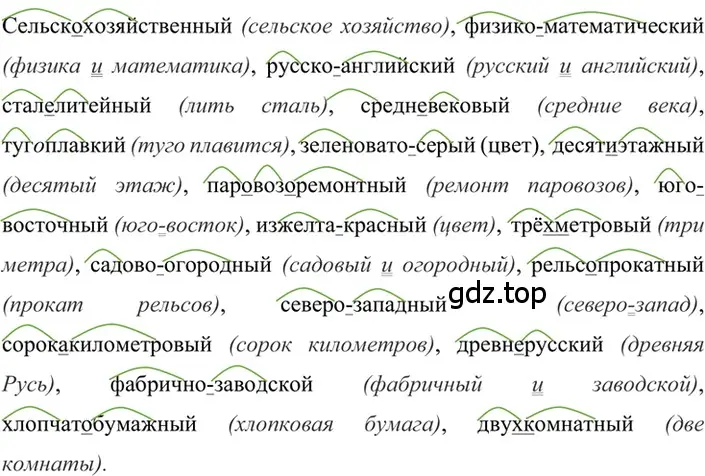 Сельскохозяйственный (сельское хозяйство), физико-математический (физика и математика), русско-английский (русский и английский), сталелитейный (лить сталь), средневековый (средние века), тугоплавкий (туго плавится), зеленовато-серый (цвет), десятиэтажный (десятый этаж), паровозоремонтный (ремонт паровозов), юго-восточный (юго-восток), изжелта-красный (цвет), трёхметровый (три метра), садово-огородный (садовый и огородный), рельсопрокатный (прокат рельсов), северо-западный (северо-запад), сорокакилометровый (сорок километров), древнерусский (древняя Русь), фабрично-заводской (фабричный и заводской), хлопчатобумажный (хлопковая бумага), двухкомнатный (две комнаты).

gdz.top